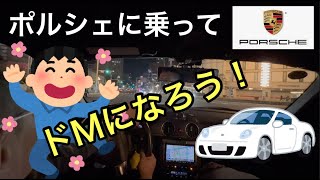 ポルシェに乗って

PORSCHE

ドMになろう！